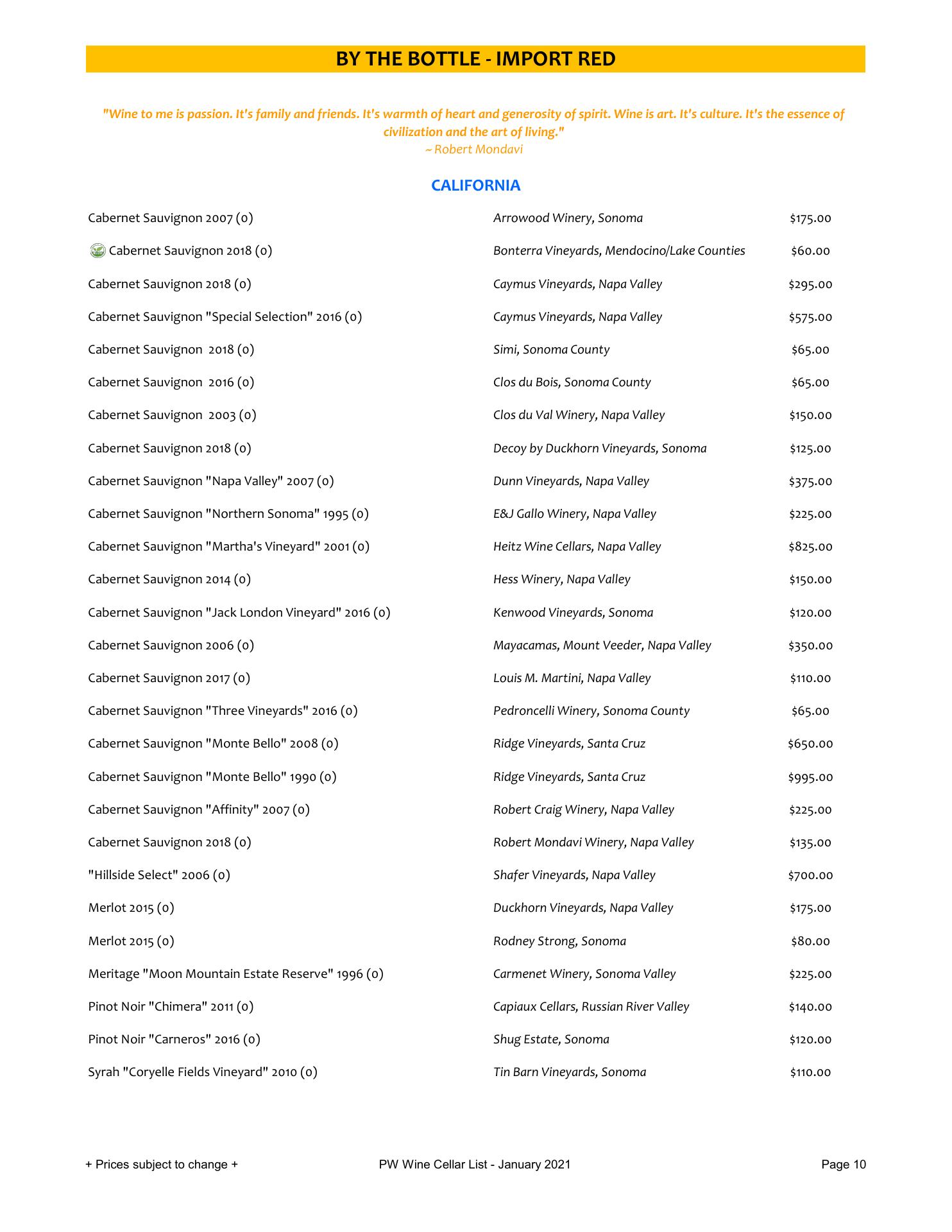 BY THE BOTTLE - IMPORT RED

"Wine to me is passion. It's family and friends. It's warmth of heart and generosity of spirit. Wine is art. It's culture. It's the essence of civilization and the art of living."
~ Robert Mondavi

CALIFORNIA

| | | |
|---|---|---|
| Cabernet Sauvignon 2007 (0) | Arrowood Winery, Sonoma | $175.00 |
| Cabernet Sauvignon 2018 (0) | Bonterra Vineyards, Mendocino/Lake Counties | $60.00 |
| Cabernet Sauvignon 2018 (0) | Caymus Vineyards, Napa Valley | $295.00 |
| Cabernet Sauvignon "Special Selection" 2016 (0) | Caymus Vineyards, Napa Valley | $575.00 |
| Cabernet Sauvignon 2018 (0) | Simi, Sonoma County | $65.00 |
| Cabernet Sauvignon 2016 (0) | Clos du Bois, Sonoma County | $65.00 |
| Cabernet Sauvignon 2003 (0) | Clos du Val Winery, Napa Valley | $150.00 |
| Cabernet Sauvignon 2018 (0) | Decoy by Duckhorn Vineyards, Sonoma | $125.00 |
| Cabernet Sauvignon "Napa Valley" 2007 (0) | Dunn Vineyards, Napa Valley | $375.00 |
| Cabernet Sauvignon "Northern Sonoma" 1995 (0) | E&J Gallo Winery, Napa Valley | $225.00 |
| Cabernet Sauvignon "Martha's Vineyard" 2001 (0) | Heitz Wine Cellars, Napa Valley | $825.00 |
| Cabernet Sauvignon 2014 (0) | Hess Winery, Napa Valley | $150.00 |
| Cabernet Sauvignon "Jack London Vineyard" 2016 (0) | Kenwood Vineyards, Sonoma | $120.00 |
| Cabernet Sauvignon 2006 (0) | Mayacamas, Mount Veeder, Napa Valley | $350.00 |
| Cabernet Sauvignon 2017 (0) | Louis M. Martini, Napa Valley | $110.00 |
| Cabernet Sauvignon "Three Vineyards" 2016 (0) | Pedroncelli Winery, Sonoma County | $65.00 |
| Cabernet Sauvignon "Monte Bello" 2008 (0) | Ridge Vineyards, Santa Cruz | $650.00 |
| Cabernet Sauvignon "Monte Bello" 1990 (0) | Ridge Vineyards, Santa Cruz | $995.00 |
| Cabernet Sauvignon "Affinity" 2007 (0) | Robert Craig Winery, Napa Valley | $225.00 |
| Cabernet Sauvignon 2018 (0) | Robert Mondavi Winery, Napa Valley | $135.00 |
| "Hillside Select" 2006 (0) | Shafer Vineyards, Napa Valley | $700.00 |
| Merlot 2015 (0) | Duckhorn Vineyards, Napa Valley | $175.00 |
| Merlot 2015 (0) | Rodney Strong, Sonoma | $80.00 |
| Meritage "Moon Mountain Estate Reserve" 1996 (0) | Carmenet Winery, Sonoma Valley | $225.00 |
| Pinot Noir "Chimera" 2011 (0) | Capiaux Cellars, Russian River Valley | $140.00 |
| Pinot Noir "Carneros" 2016 (0) | Shug Estate, Sonoma | $120.00 |
| Syrah "Coryelle Fields Vineyard" 2010 (0) | Tin Barn Vineyards, Sonoma | $110.00 |

+ Prices subject to change + PW Wine Cellar List - January 2021 Page 10